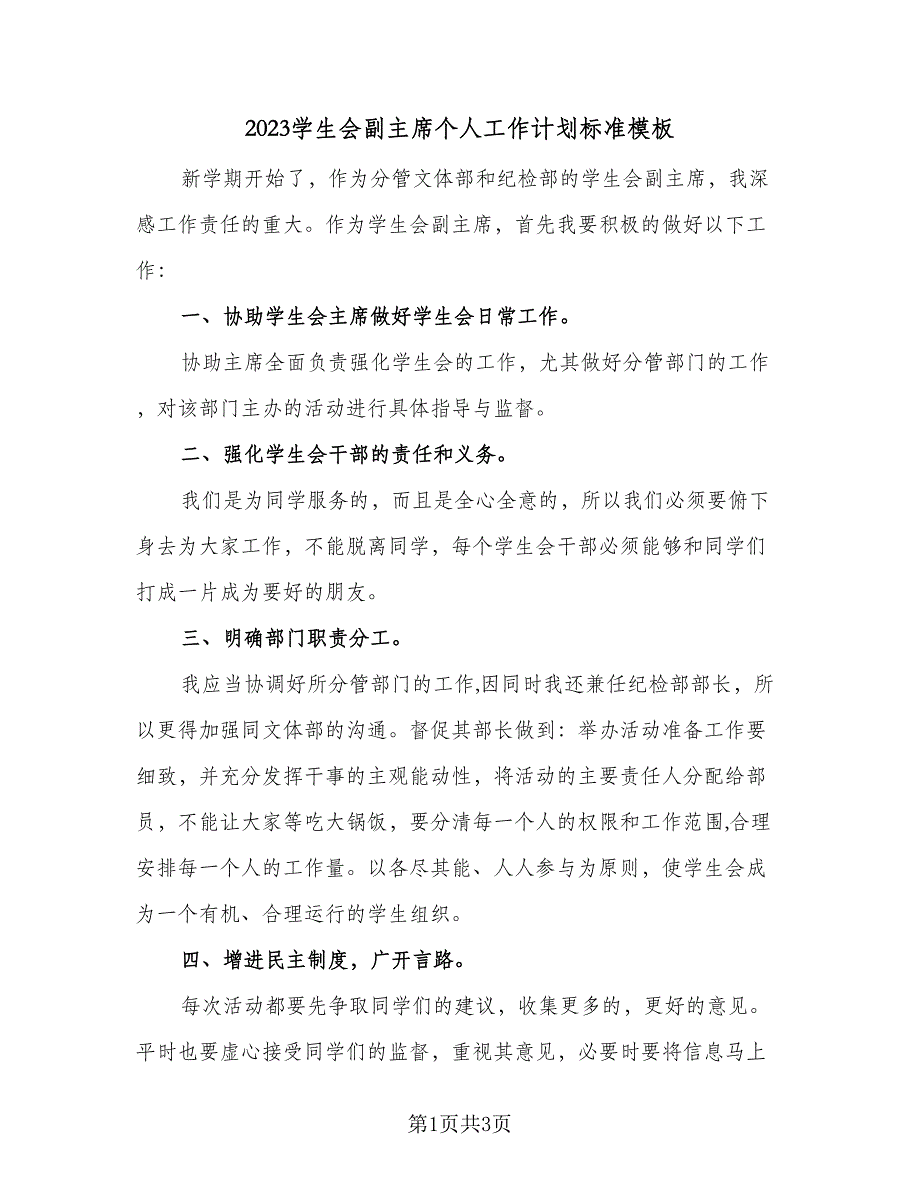 2023学生会副主席个人工作计划标准模板

新学期开始了，作为分管文体部和纪检部的学生会副主席，我深感工作责任的重大。作为学生会副主席，首先我要积极的做好以下工作：

一、协助学生会主席做好学生会日常工作。

协助主席全面负责强化学生会的工作，尤其做好分管部门的工作，对该部门主办的活动进行具体指导与监督。

二、强化学生会干部的责任和义务。

我们是为同学服务的，而且是全心全意的，所以我们必须要俯下身去为大家工作，不能脱离同学，每个学生会干部必须能够和同学们打成一片成为要好的朋友。

三、明确部门职责分工。

我应当协调好所分管部门的工作,因同时我还兼任纪检部部长，所以更得加强同文体部的沟通。督促其部长做到：举办活动准备工作要细致，并充分发挥干事的主观能动性，将活动的主要责任人分配给部员，不能让大家等吃大锅饭，要分清每一个人的权限和工作范围,合理安排每一个人的工作量。以各尽其能、人人参与为原则，使学生会成为一个有机、合理运行的学生组织。

四、增进民主制度，广开言路。

每次活动都要先争取同学们的建议，收集更多的，更好的意见。平时也要虚心接受同学们的监督，重视其意见，必要时要将信息马上

第1页共3页